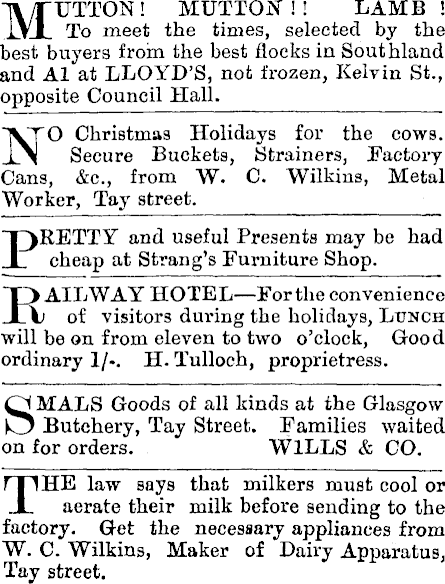 MUTTON! MUTTON!! LAMB! To meet the times, selected by the best buyers from the best flocks in Southland and A1 at LLOYD'S, not frozen, Kelvin St., opposite Council Hall.

NO Christmas Holidays for the cows. Secure Buckets, Strainers, Factory Cans, &c., from W. C. Wilkins, Metal Worker, Tay street.

PRETTY and useful Presents may be had cheap at Strang's Furniture Shop.

RAILWAY HOTEL—For the convenience of visitors during the holidays, LUNCH will be on from eleven to two o'clock, Good ordinary 1/-. H. Tulloch, proprietress.

SMALS Goods of all kinds at the Glasgow Butchery, Tay Street. Families waited on for orders. WILLS & CO.

THE law says that milkers must cool or aerate their milk before sending to the factory. Get the necessary appliances from W. C. Wilkins, Maker of Dairy Apparatus, Tay street.